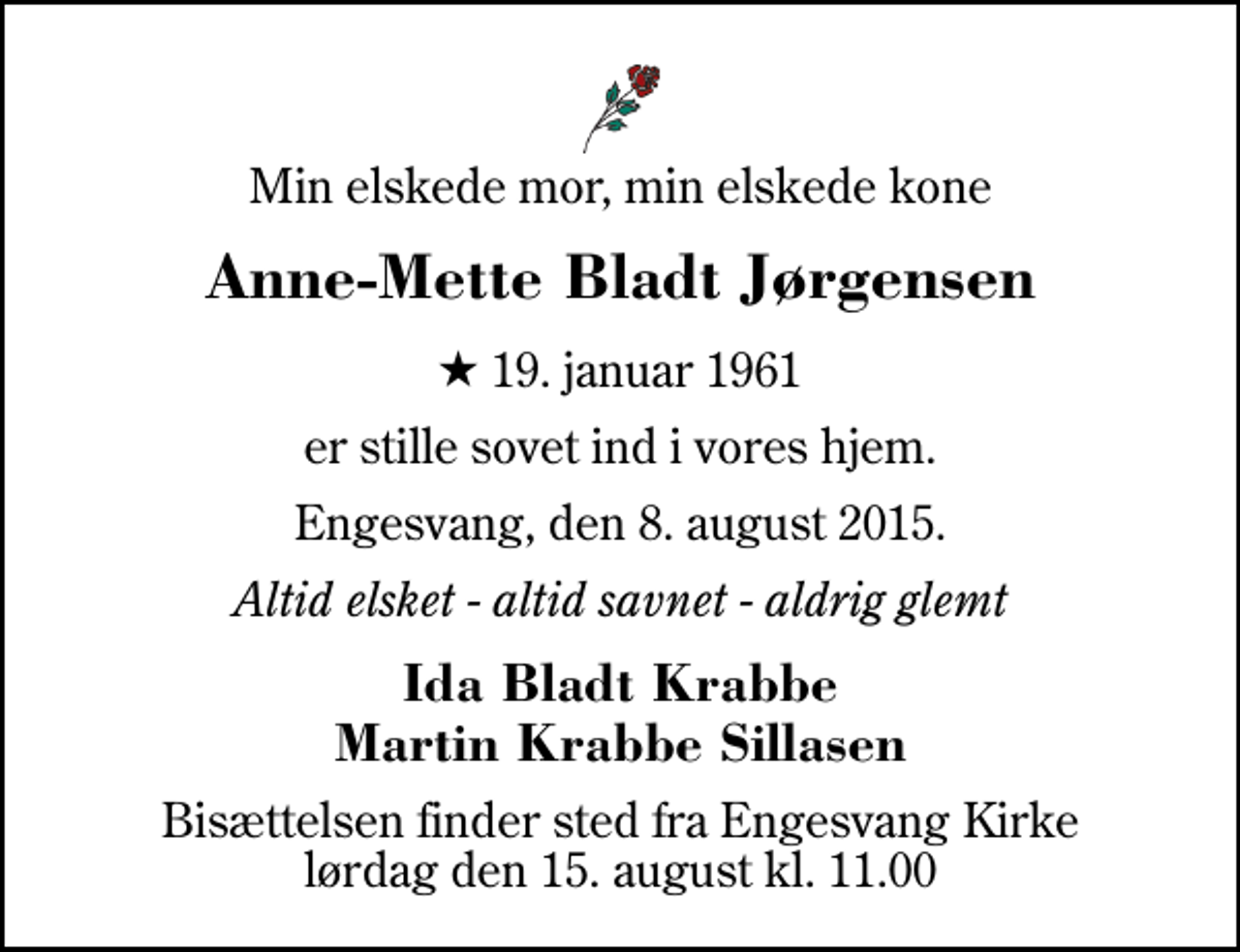 Min elskede mor, min elskede kone

Anne-Mette Bladt Jørgensen

★ 19. januar 1961

er stille sovet ind i vores hjem.

Engesvang, den 8. august 2015.

Altid elsket - altid savnet - aldrig glemt

Ida Bladt Krabbe
Martin Krabbe Sillasen

Bisættelsen finder sted fra Engesvang Kirke
lørdag den 15. august kl. 11.00